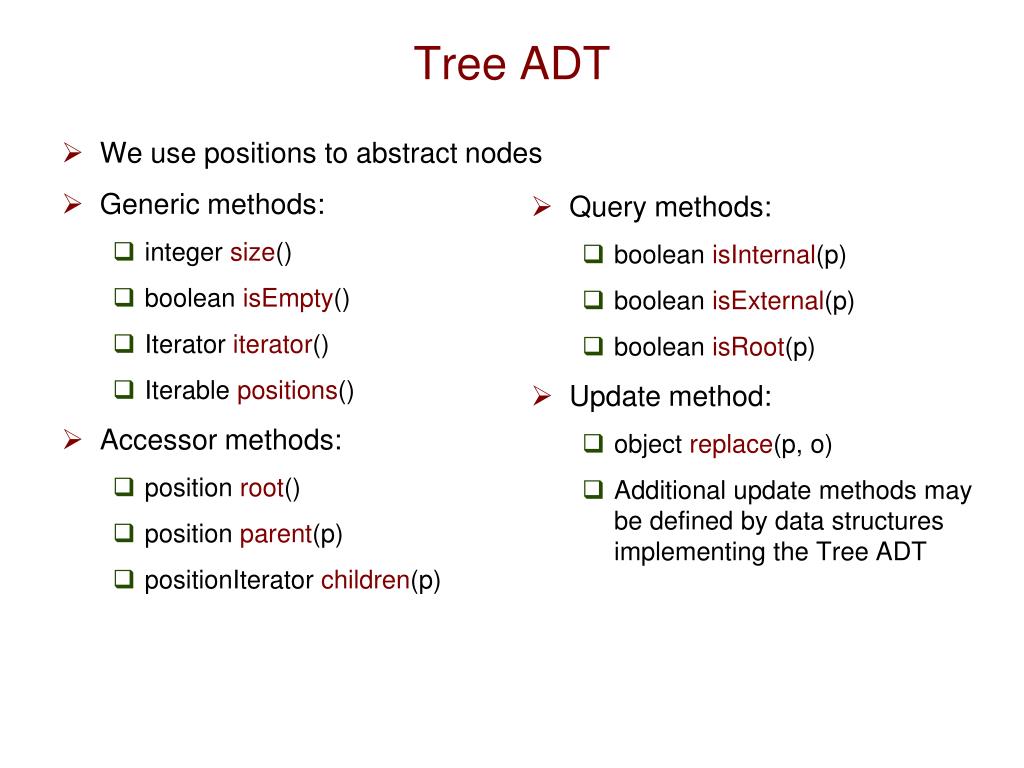 Tree ADT

➢ We use positions to abstract nodes

➢ Generic methods:

❑ integer size()

❑ boolean isEmpty()

❑ Iterator iterator()

❑ Iterable positions()

➢ Accessor methods:

❑ position root()

❑ position parent(p)

❑ positionIterator children(p)

➢ Query methods:

❑ boolean isInternal(p)

❑ boolean isExternal(p)

❑ boolean isRoot(p)

➢ Update method:

❑ object replace(p, o)

❑ Additional update methods may be defined by data structures implementing the Tree ADT